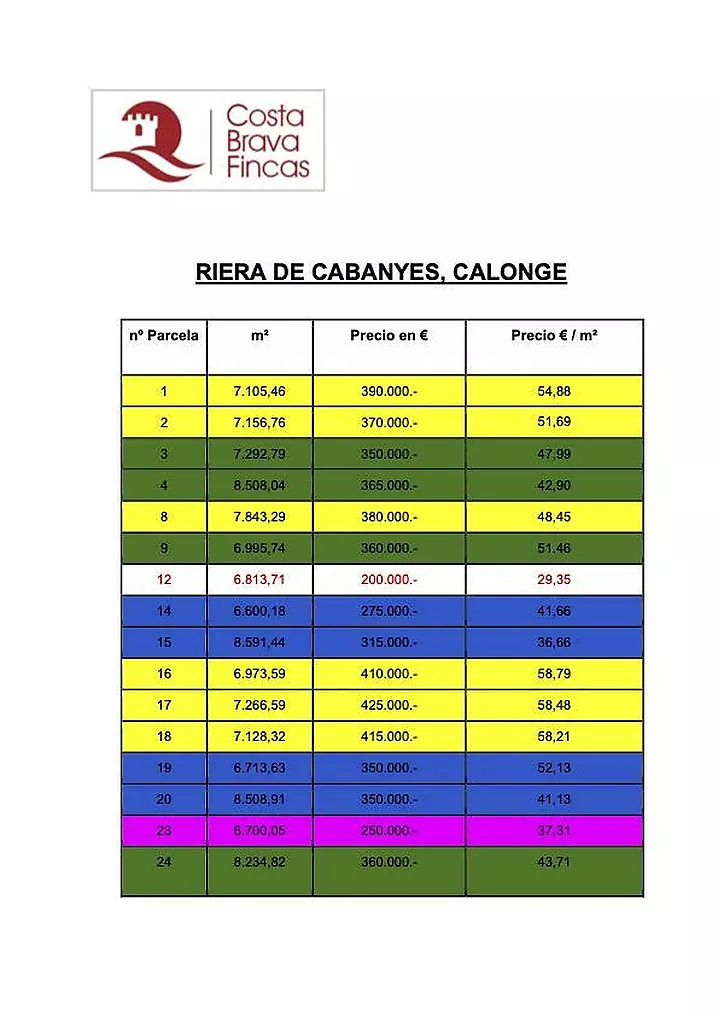 Costa Brava Fincas

RIERA DE CABANYES, CALONGE

| nº Parcela | m² | Precio en € | Precio € / m² |
|---|---|---|---|
| 1 | 7.105,46 | 390.000.- | 54,88 |
| 2 | 7.156,76 | 370.000.- | 51,69 |
| 3 | 7.292,79 | 350.000.- | 47,99 |
| 4 | 8.508,04 | 365.000.- | 42,90 |
| 8 | 7.843,29 | 380.000.- | 48,45 |
| 9 | 6.995,74 | 360.000.- | 51,46 |
| 12 | 6.813,71 | 200.000.- | 29,35 |
| 14 | 6.600,18 | 275.000.- | 41,66 |
| 15 | 8.591,44 | 315.000.- | 36,66 |
| 16 | 6.973,59 | 410.000.- | 58,79 |
| 17 | 7.266,59 | 425.000.- | 58,48 |
| 18 | 7.128,32 | 415.000.- | 58,21 |
| 19 | 6.713,63 | 350.000.- | 52,13 |
| 20 | 8.508,91 | 350.000.- | 41,13 |
| 23 | 6.700,05 | 250.000.- | 37,31 |
| 24 | 8.234,82 | 360.000.- | 43,71 |